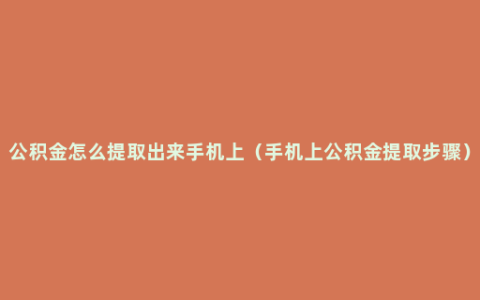 公积金怎么提取出来手机上（手机上公积金提取步骤）